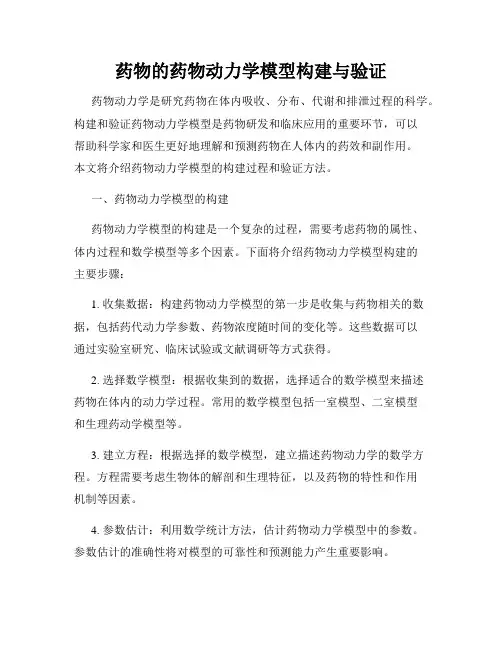 药物的药物动力学模型构建与验证

药物动力学是研究药物在体内吸收、分布、代谢和排泄过程的科学。构建和验证药物动力学模型是药物研发和临床应用的重要环节，可以帮助科学家和医生更好地理解和预测药物在人体内的药效和副作用。本文将介绍药物动力学模型的构建过程和验证方法。

一、药物动力学模型的构建

药物动力学模型的构建是一个复杂的过程，需要考虑药物的属性、体内过程和数学模型等多个因素。下面将介绍药物动力学模型构建的主要步骤：

1. 收集数据：构建药物动力学模型的第一步是收集与药物相关的数据，包括药代动力学参数、药物浓度随时间的变化等。这些数据可以通过实验室研究、临床试验或文献调研等方式获得。

2. 选择数学模型：根据收集到的数据，选择适合的数学模型来描述药物在体内的动力学过程。常用的数学模型包括一室模型、二室模型和生理药动学模型等。

3. 建立方程：根据选择的数学模型，建立描述药物动力学的数学方程。方程需要考虑生物体的解剖和生理特征，以及药物的特性和作用机制等因素。

4. 参数估计：利用数学统计方法，估计药物动力学模型中的参数。参数估计的准确性将对模型的可靠性和预测能力产生重要影响。